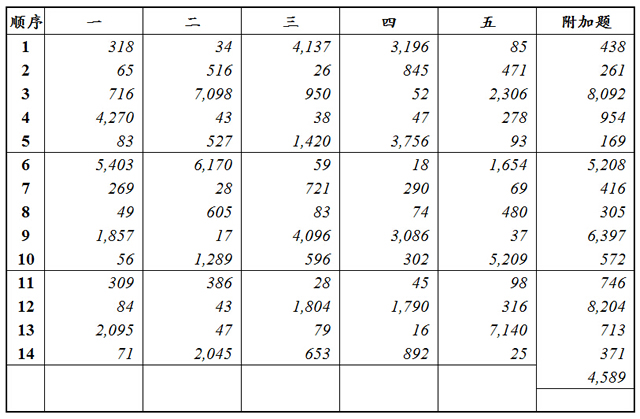 | 顺序 | 一 | 二 | 三 | 四 | 五 | 附加题 |
|---|---|---|---|---|---|---|
| 1 | 318 | 34 | 4,137 | 3,196 | 85 | 438 |
| 2 | 65 | 516 | 26 | 845 | 471 | 261 |
| 3 | 716 | 7,098 | 950 | 52 | 2,306 | 8,092 |
| 4 | 4,270 | 43 | 38 | 47 | 278 | 954 |
| 5 | 83 | 527 | 1,420 | 3,756 | 93 | 169 |
| 6 | 5,403 | 6,170 | 59 | 18 | 1,654 | 5,208 |
| 7 | 269 | 28 | 721 | 290 | 69 | 416 |
| 8 | 49 | 605 | 83 | 74 | 480 | 305 |
| 9 | 1,857 | 17 | 4,096 | 3,086 | 37 | 6,397 |
| 10 | 56 | 1,289 | 596 | 302 | 5,209 | 572 |
| 11 | 309 | 386 | 28 | 45 | 98 | 746 |
| 12 | 84 | 43 | 1,804 | 1,790 | 316 | 8,204 |
| 13 | 2,095 | 47 | 79 | 16 | 7,140 | 713 |
| 14 | 71 | 2,045 | 653 | 892 | 25 | 371 |
| | | | | | | 4,589 |
| | | | | | | |